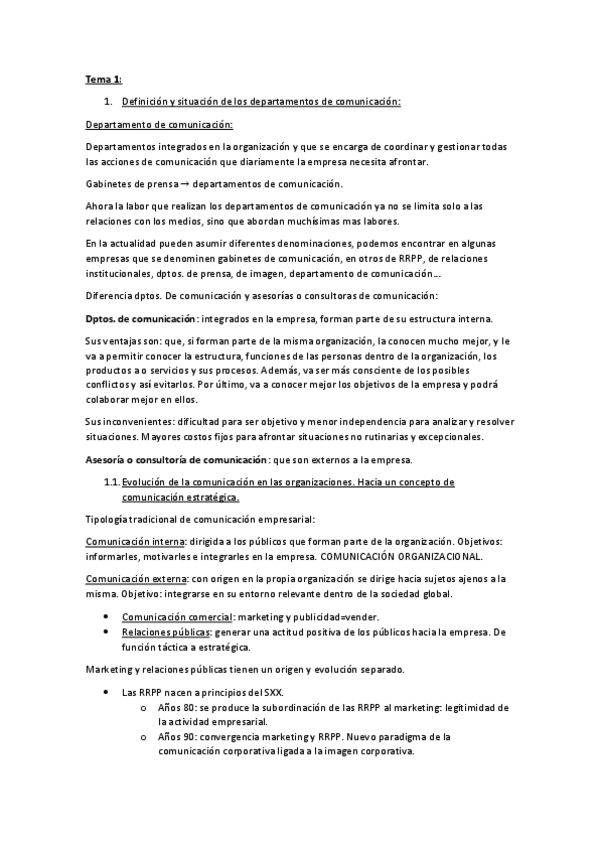 Tema 1:

1. Definición y situación de los departamentos de comunicación:

Departamento de comunicación:

Departamentos integrados en la organización y que se encarga de coordinar y gestionar todas las acciones de comunicación que diariamente la empresa necesita afrontar.

Gabinetes de prensa → departamentos de comunicación.

Ahora la labor que realizan los departamentos de comunicación ya no se limita solo a las relaciones con los medios, sino que abordan muchísimas mas labores.

En la actualidad pueden asumir diferentes denominaciones, podemos encontrar en algunas empresas que se denominen gabinetes de comunicación, en otros de RRPP, de relaciones institucionales, dptos. de prensa, de imagen, departamento de comunicación….

Diferencia dptos. De comunicación y asesorías o consultoras de comunicación:

Dptos. de comunicación: integrados en la empresa, forman parte de su estructura interna.

Sus ventajas son: que, si forman parte de la misma organización, la conocen mucho mejor, y le va a permitir conocer la estructura, funciones de las personas dentro de la organización, los productos a o servicios y sus procesos. Además, va ser más consciente de los posibles conflictos y así evitarlos. Por último, va a conocer mejor los objetivos de la empresa y podrá colaborar mejor en ellos.

Sus inconvenientes: dificultad para ser objetivo y menor independencia para analizar y resolver situaciones. Mayores costos fijos para afrontar situaciones no rutinarias y excepcionales.

Asesoría o consultoría de comunicación: que son externos a la empresa.

1.1. Evolución de la comunicación en las organizaciones. Hacia un concepto de comunicación estratégica.

Tipología tradicional de comunicación empresarial:

Comunicación interna: dirigida a los públicos que forman parte de la organización. Objetivos: informarles, motivarles e integrarles en la empresa. COMUNICACIÓN ORGANIZACIONAL.

Comunicación externa: con origen en la propia organización se dirige hacia sujetos ajenos a la misma. Objetivo: integrarse en su entorno relevante dentro de la sociedad global.

• Comunicación comercial: marketing y publicidad=vender.
• Relaciones públicas: generar una actitud positiva de los públicos hacia la empresa. De función táctica a estratégica.

Marketing y relaciones públicas tienen un origen y evolución separado.

• Las RRPP nacen a principios del SXX.
  o Años 80: se produce la subordinación de las RRPP al marketing: legitimidad de la actividad empresarial.
  o Años 90: convergencia marketing y RRPP. Nuevo paradigma de la comunicación corporativa ligada a la imagen corporativa.